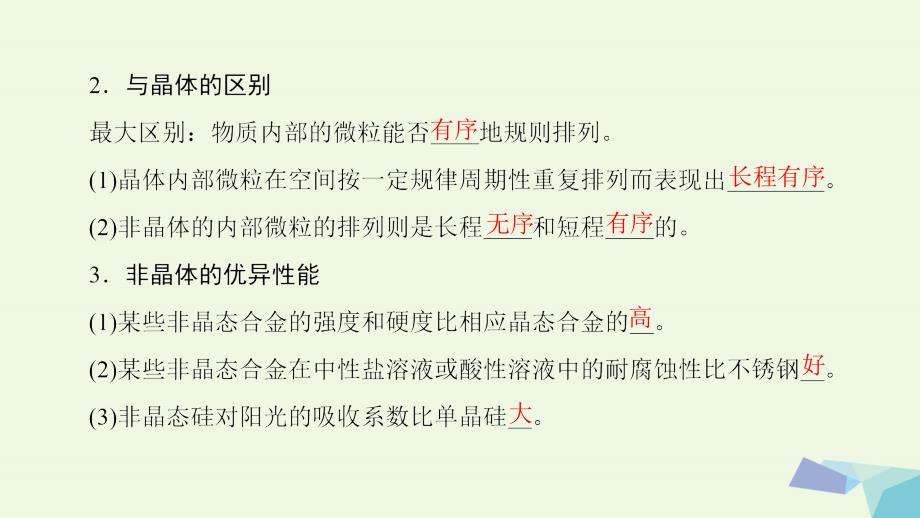 2．与晶体的区别

最大区别：物质内部的微粒能否有序地规则排列。

(1)晶体内部微粒在空间按一定规律周期性重复排列而表现出长程有序。

(2)非晶体的内部微粒的排列则是长程无序和短程有序的。

3．非晶体的优异性能

(1)某些非晶态合金的强度和硬度比相应晶态合金的高。

(2)某些非晶态合金在中性盐溶液或酸性溶液中的耐腐蚀性比不锈钢好。

(3)非晶态硅对阳光的吸收系数比单晶硅大。